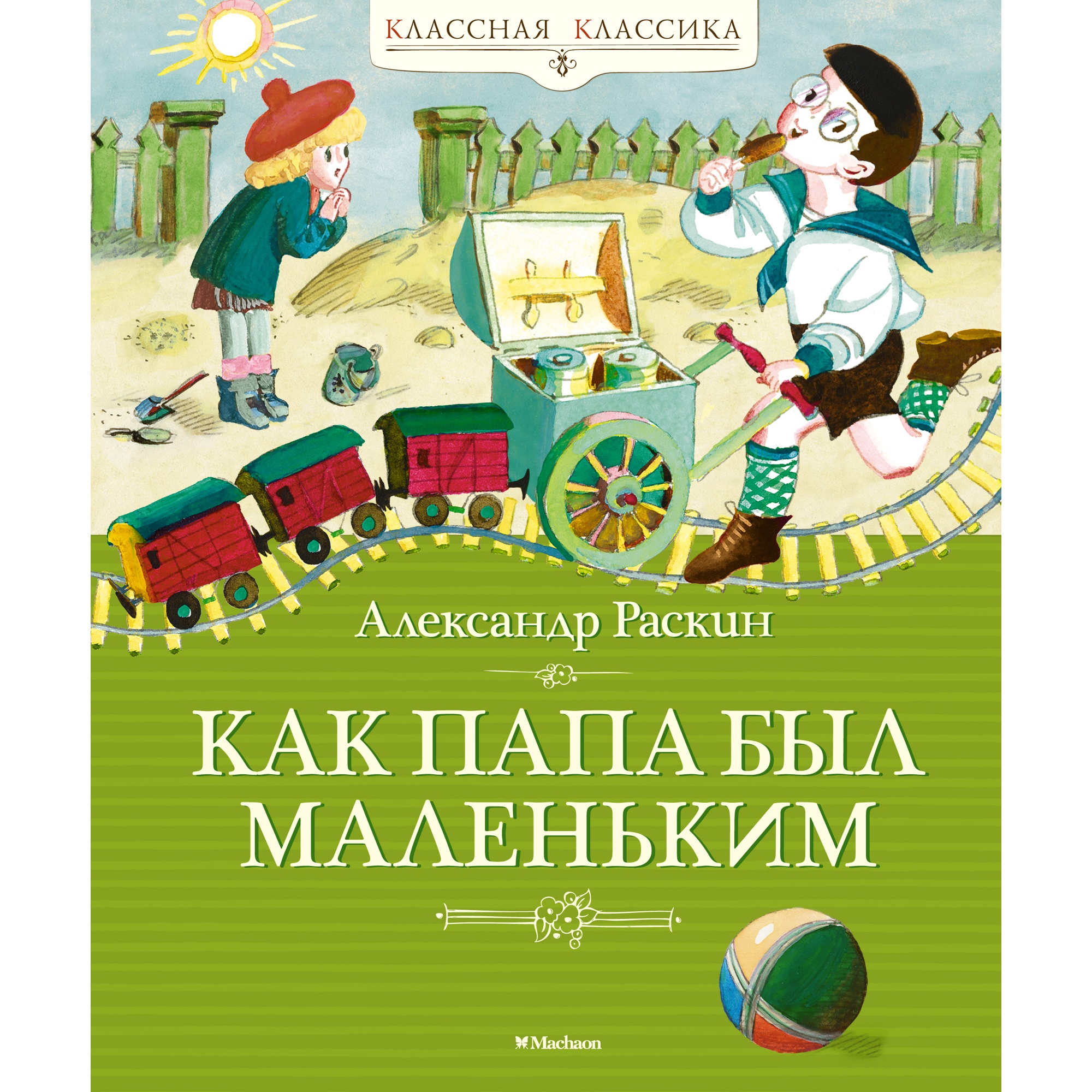 КЛАССНАЯ КЛАССИКА

Александр Раскин

КАК ПАПА БЫЛ МАЛЕНЬКИМ

Machaon